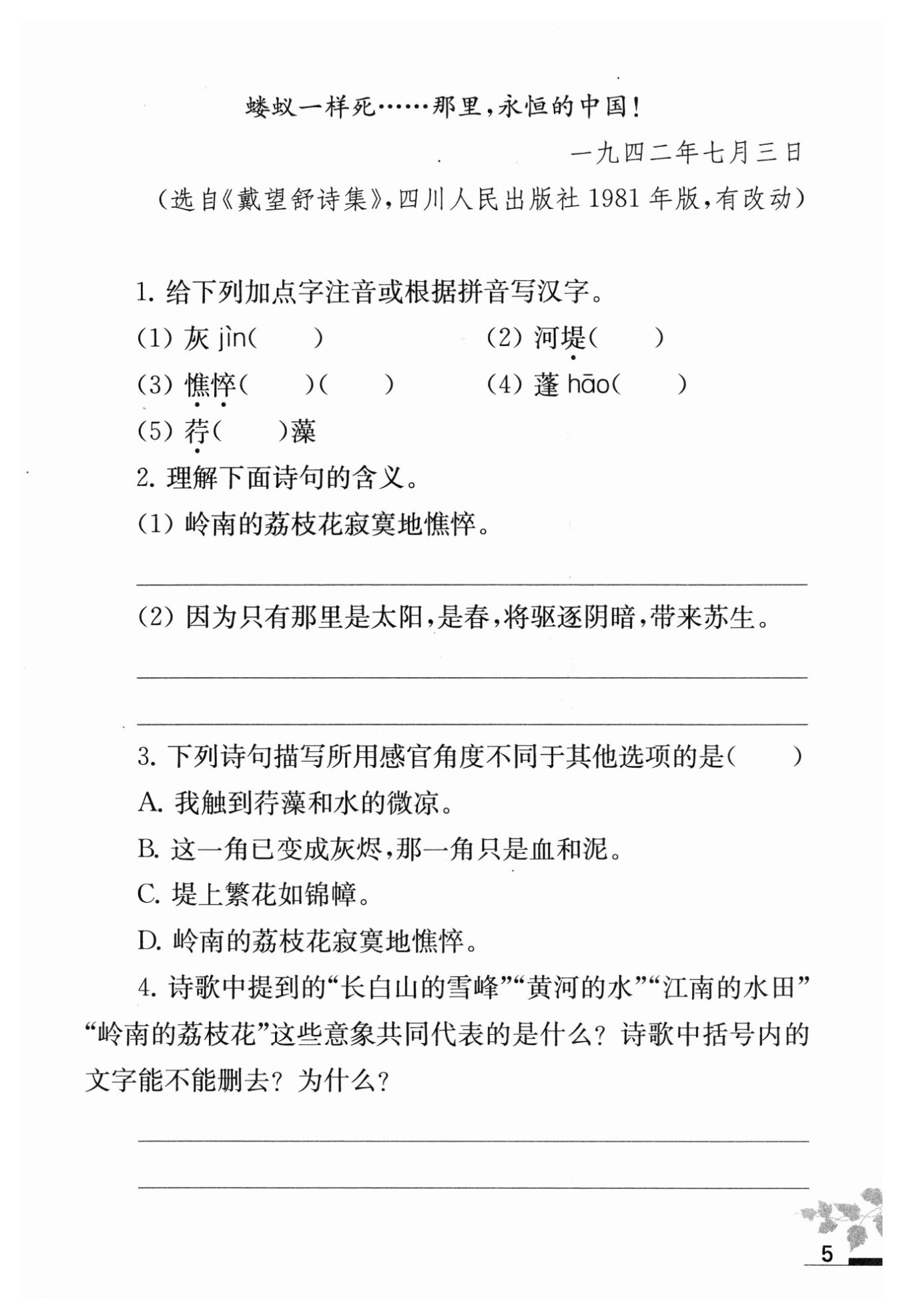 蝼蚁一样死……那里，永恒的中国！

一九四二年七月三日

（选自《戴望舒诗集》，四川人民出版社 1981 年版，有改动）

1. 给下列加点字注音或根据拼音写汉字。

(1) 灰 jìn(　　)　　(2) 河堤(　　)

(3) 憔悴(　　)(　　)　　(4) 蓬 hāo(　　)

(5) 荇(　　)藻

2. 理解下面诗句的含义。

(1) 岭南的荔枝花寂寞地憔悴。

(2) 因为只有那里是太阳，是春，将驱逐阴暗，带来苏生。

3. 下列诗句描写所用感官角度不同于其他选项的是(　　)

A. 我触到荇藻和水的微凉。

B. 这一角已变成灰烬，那一角只是血和泥。

C. 堤上繁花如锦幛。

D. 岭南的荔枝花寂寞地憔悴。

4. 诗歌中提到的“长白山的雪峰”“黄河的水”“江南的水田”“岭南的荔枝花”这些意象共同代表的是什么？诗歌中括号内的文字能不能删去？为什么？

5